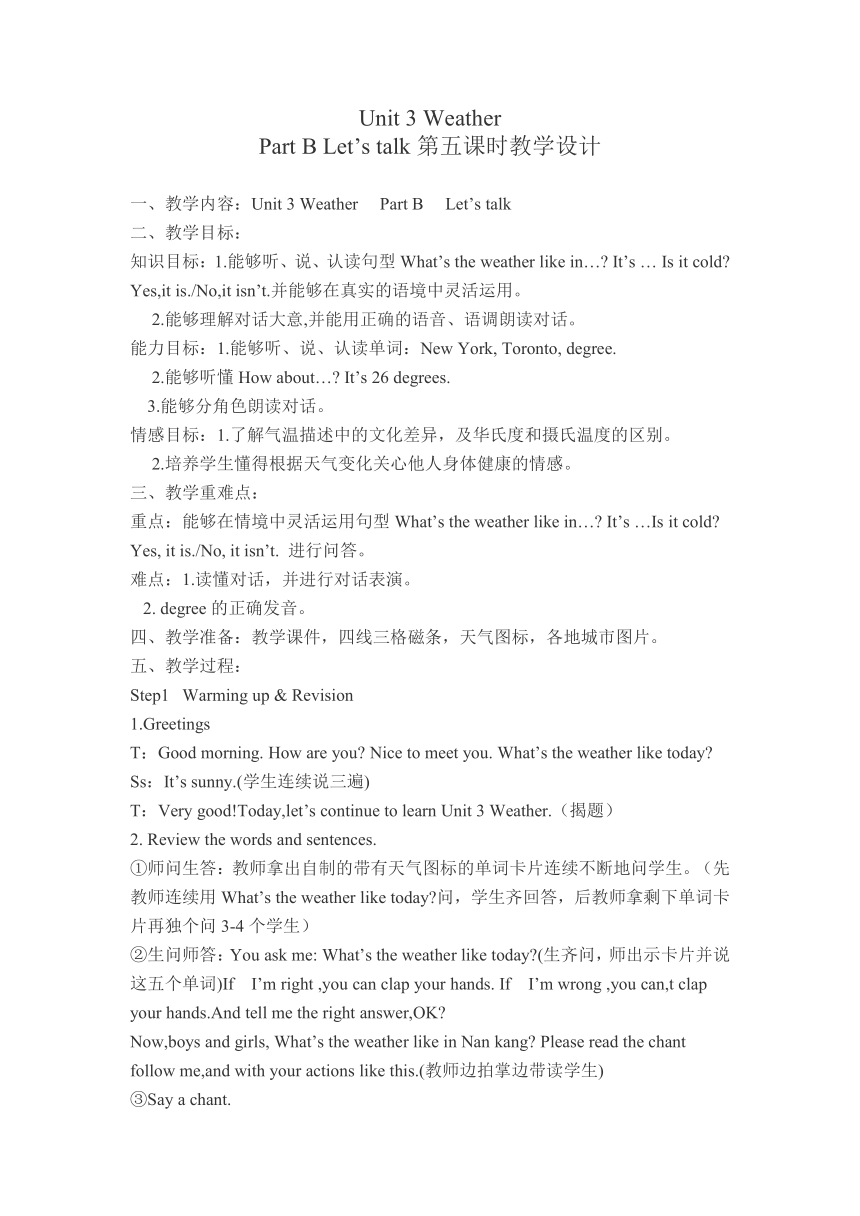 Unit 3 Weather
Part B Let’s talk 第五课时教学设计

一、教学内容：Unit 3 Weather Part B Let’s talk
二、教学目标：
知识目标：1.能够听、说、认读句型 What’s the weather like in…? It’s … Is it cold? Yes,it is./No,it isn’t.并能够在真实的语境中灵活运用。
2.能够理解对话大意,并能用正确的语音、语调朗读对话。
能力目标：1.能够听、说、认读单词：New York, Toronto, degree.
2.能够听懂 How about…? It’s 26 degrees.
3.能够分角色朗读对话。
情感目标：1.了解气温描述中的文化差异，及华氏度和摄氏温度的区别。
2.培养学生懂得根据天气变化关心他人身体健康的情感。
三、教学重难点：
重点：能够在情境中灵活运用句型 What’s the weather like in…? It’s …Is it cold? Yes, it is./No, it isn’t. 进行问答。
难点：1.读懂对话，并进行对话表演。
2. degree 的正确发音。
四、教学准备：教学课件，四线三格磁条，天气图标，各地城市图片。
五、教学过程：
Step1 Warming up & Revision
1.Greetings
T：Good morning. How are you? Nice to meet you. What’s the weather like today?
Ss：It’s sunny.(学生连续说三遍)
T：Very good!Today,let’s continue to learn Unit 3 Weather.（揭题）
2. Review the words and sentences.
①师问生答：教师拿出自制的带有天气图标的单词卡片连续不断地问学生。（先教师连续用 What’s the weather like today?问，学生齐回答，后教师拿剩下单词卡片再独个问 3-4 个学生）
②生问师答：You ask me: What’s the weather like today?(生齐问，师出示卡片并说这五个单词)If I’m right ,you can clap your hands. If I’m wrong ,you can,t clap your hands.And tell me the right answer,OK?
Now,boys and girls, What’s the weather like in Nan kang? Please read the chant follow me,and with your actions like this.(教师边拍掌边带读学生)
③Say a chant.